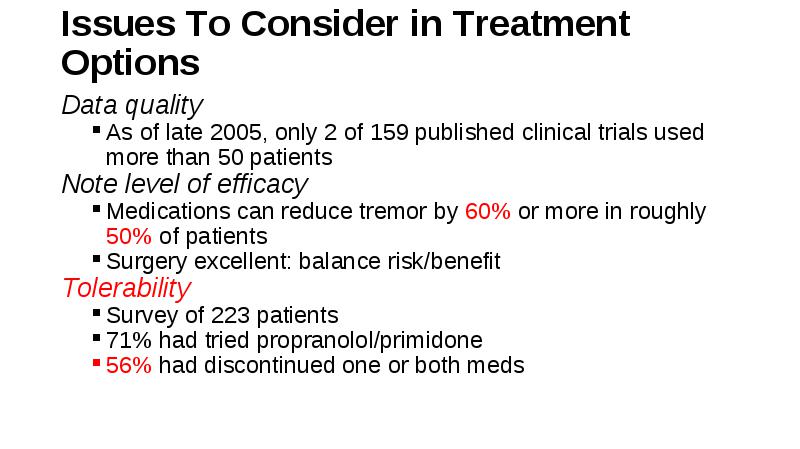 Issues To Consider in Treatment Options

Data quality

- As of late 2005, only 2 of 159 published clinical trials used more than 50 patients

Note level of efficacy

- Medications can reduce tremor by 60% or more in roughly 50% of patients
- Surgery excellent: balance risk/benefit

Tolerability

- Survey of 223 patients
- 71% had tried propranolol/primidone
- 56% had discontinued one or both meds